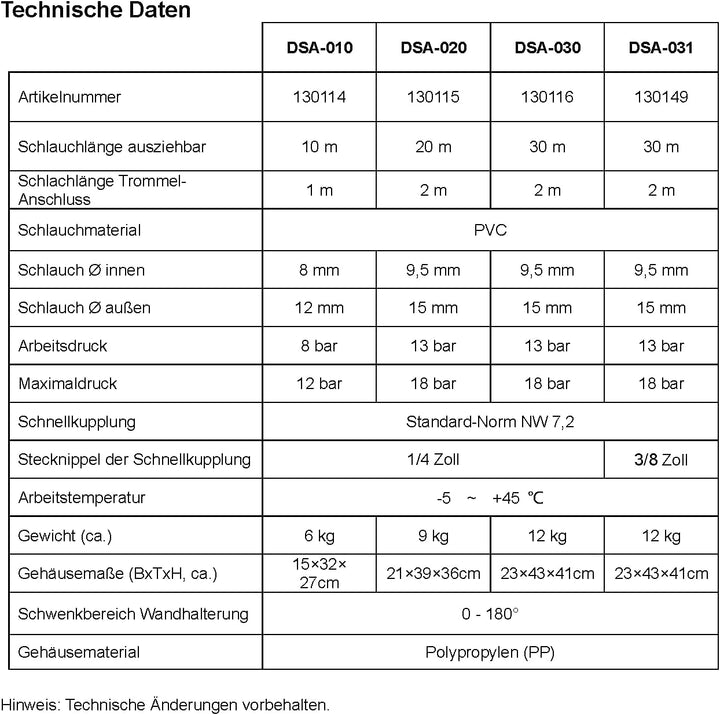 Technische Daten

|  | DSA-010 | DSA-020 | DSA-030 | DSA-031 |
|---|---|---|---|---|
| Artikelnummer | 130114 | 130115 | 130116 | 130149 |
| Schlauchlänge ausziehbar | 10 m | 20 m | 30 m | 30 m |
| Schlachlänge Trommel-Anschluss | 1 m | 2 m | 2 m | 2 m |
| Schlauchmaterial | PVC |  |  |  |
| Schlauch Ø innen | 8 mm | 9,5 mm | 9,5 mm | 9,5 mm |
| Schlauch Ø außen | 12 mm | 15 mm | 15 mm | 15 mm |
| Arbeitsdruck | 8 bar | 13 bar | 13 bar | 13 bar |
| Maximaldruck | 12 bar | 18 bar | 18 bar | 18 bar |
| Schnellkupplung | Standard-Norm NW 7,2 |  |  |  |
| Stecknippel der Schnellkupplung | 1/4 Zoll |  |  | 3/8 Zoll |
| Arbeitstemperatur | -5 ~ +45 ℃ |  |  |  |
| Gewicht (ca.) | 6 kg | 9 kg | 12 kg | 12 kg |
| Gehäusemaße (BxTxH, ca.) | 15×32×27cm | 21×39×36cm | 23×43×41cm | 23×43×41cm |
| Schwenkbereich Wandhalterung | 0 - 180° |  |  |  |
| Gehäusematerial | Polypropylen (PP) |  |  |  |

Hinweis: Technische Änderungen vorbehalten.